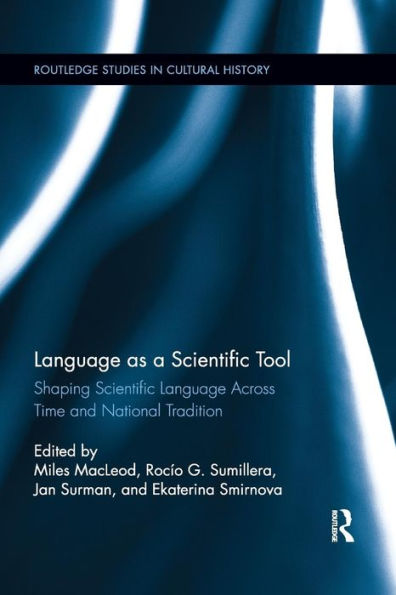 ROUTLEDGE STUDIES IN CULTURAL HISTORY

Language as a Scientific Tool

Shaping Scientific Language Across Time and National Tradition

Edited by
Miles MacLeod, Rocío G. Sumillera, Jan Surman, and Ekaterina Smirnova

ROUTLEDGE